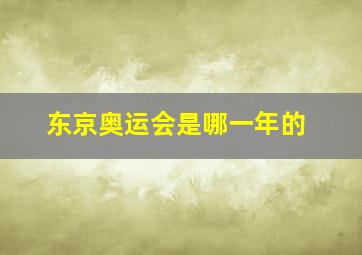 东京奥运会是哪一年的